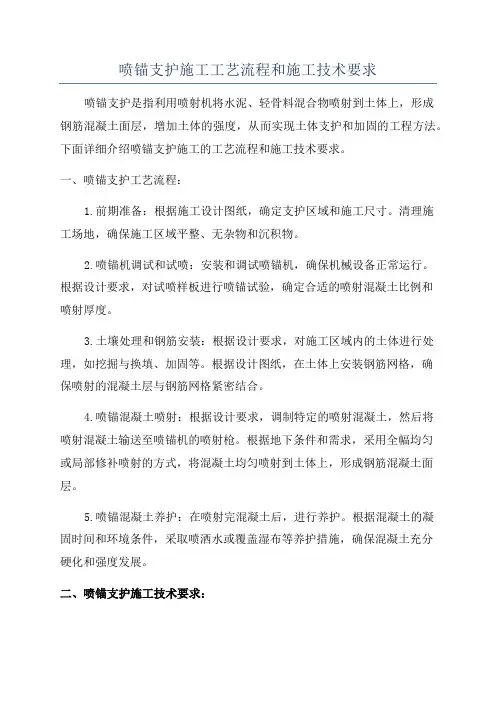 喷锚支护施工工艺流程和施工技术要求

喷锚支护是指利用喷射机将水泥、轻骨料混合物喷射到土体上，形成钢筋混凝土面层，增加土体的强度，从而实现土体支护和加固的工程方法。下面详细介绍喷锚支护施工的工艺流程和施工技术要求。

一、喷锚支护工艺流程：

1.前期准备：根据施工设计图纸，确定支护区域和施工尺寸。清理施工场地，确保施工区域平整、无杂物和沉积物。

2.喷锚机调试和试喷：安装和调试喷锚机，确保机械设备正常运行。根据设计要求，对试喷样板进行喷锚试验，确定合适的喷射混凝土比例和喷射厚度。

3.土壤处理和钢筋安装：根据设计要求，对施工区域内的土体进行处理，如挖掘与换填、加固等。根据设计图纸，在土体上安装钢筋网格，确保喷射的混凝土层与钢筋网格紧密结合。

4.喷锚混凝土喷射：根据设计要求，调制特定的喷射混凝土，然后将喷射混凝土输送至喷锚机的喷射枪。根据地下条件和需求，采用全幅均匀或局部修补喷射的方式，将混凝土均匀喷射到土体上，形成钢筋混凝土面层。

5.喷锚混凝土养护：在喷射完混凝土后，进行养护。根据混凝土的凝固时间和环境条件，采取喷洒水或覆盖湿布等养护措施，确保混凝土充分硬化和强度发展。

二、喷锚支护施工技术要求：